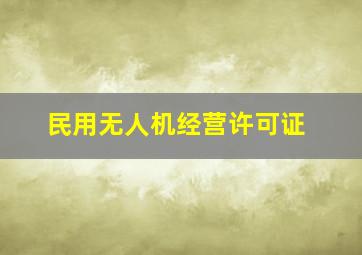 民用无人机经营许可证